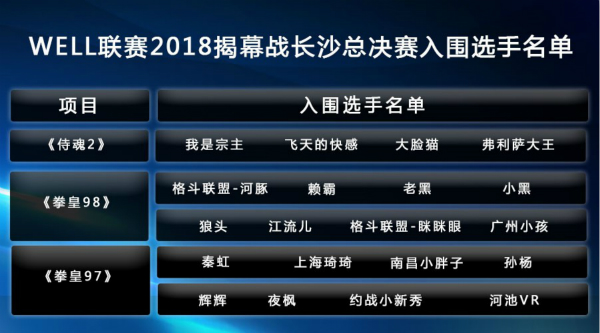 WELL联赛2018揭幕战长沙总决赛入围选手名单

| 项目 | 入围选手名单 | | | |
|---|---|---|---|---|
| 《侍魂2》 | 我是宗主 | 飞天的快感 | 大脸猫 | 弗利萨大王 |
| 《拳皇98》 | 格斗联盟-河豚 | 赖霸 | 老黑 | 小黑 |
| | 狼头 | 江流儿 | 格斗联盟-眯眯眼 | 广州小孩 |
| 《拳皇97》 | 秦虹 | 上海琦琦 | 南昌小胖子 | 孙杨 |
| | 辉辉 | 夜枫 | 约战小新秀 | 河池VR |